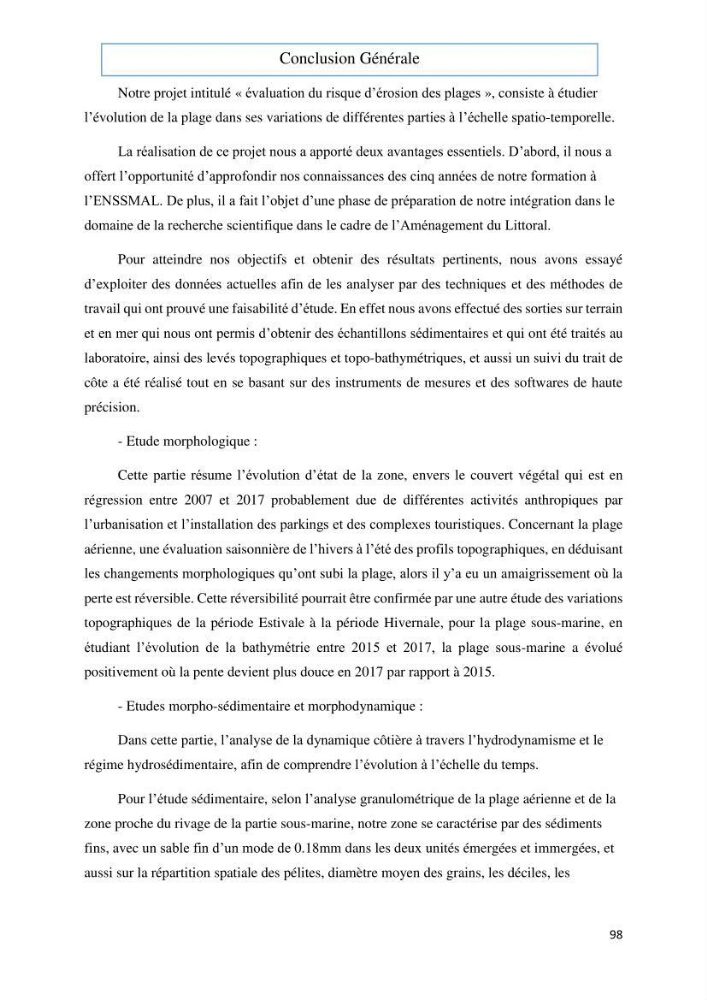 Conclusion Générale

Notre projet intitulé « évaluation du risque d'érosion des plages », consiste à étudier l'évolution de la plage dans ses variations de différentes parties à l'échelle spatio-temporelle.

La réalisation de ce projet nous a apporté deux avantages essentiels. D'abord, il nous a offert l'opportunité d'approfondir nos connaissances des cinq années de notre formation à l'ENSSMAL. De plus, il a fait l'objet d'une phase de préparation de notre intégration dans le domaine de la recherche scientifique dans le cadre de l'Aménagement du Littoral.

Pour atteindre nos objectifs et obtenir des résultats pertinents, nous avons essayé d'exploiter des données actuelles afin de les analyser par des techniques et des méthodes de travail qui ont prouvé une faisabilité d'étude. En effet nous avons effectué des sorties sur terrain et en mer qui nous ont permis d'obtenir des échantillons sédimentaires et qui ont été traités au laboratoire, ainsi des levés topographiques et topo-bathymétriques, et aussi un suivi du trait de côte a été réalisé tout en se basant sur des instruments de mesures et des softwares de haute précision.

- Etude morphologique :

Cette partie résume l'évolution d'état de la zone, envers le couvert végétal qui est en régression entre 2007 et 2017 probablement due de différentes activités anthropiques par l'urbanisation et l'installation des parkings et des complexes touristiques. Concernant la plage aérienne, une évaluation saisonnière de l'hivers à l'été des profils topographiques, en déduisant les changements morphologiques qu'ont subi la plage, alors il y'a eu un amaigrissement où la perte est réversible. Cette réversibilité pourrait être confirmée par une autre étude des variations topographiques de la période Estivale à la période Hivernale, pour la plage sous-marine, en étudiant l'évolution de la bathymétrie entre 2015 et 2017, la plage sous-marine a évolué positivement où la pente devient plus douce en 2017 par rapport à 2015.

- Etudes morpho-sédimentaire et morphodynamique :

Dans cette partie, l'analyse de la dynamique côtière à travers l'hydrodynamisme et le régime hydrosédimentaire, afin de comprendre l'évolution à l'échelle du temps.

Pour l'étude sédimentaire, selon l'analyse granulométrique de la plage aérienne et de la zone proche du rivage de la partie sous-marine, notre zone se caractérise par des sédiments fins, avec un sable fin d'un mode de 0.18mm dans les deux unités émergées et immergées, et aussi sur la répartition spatiale des pélites, diamètre moyen des grains, les déciles, les

98